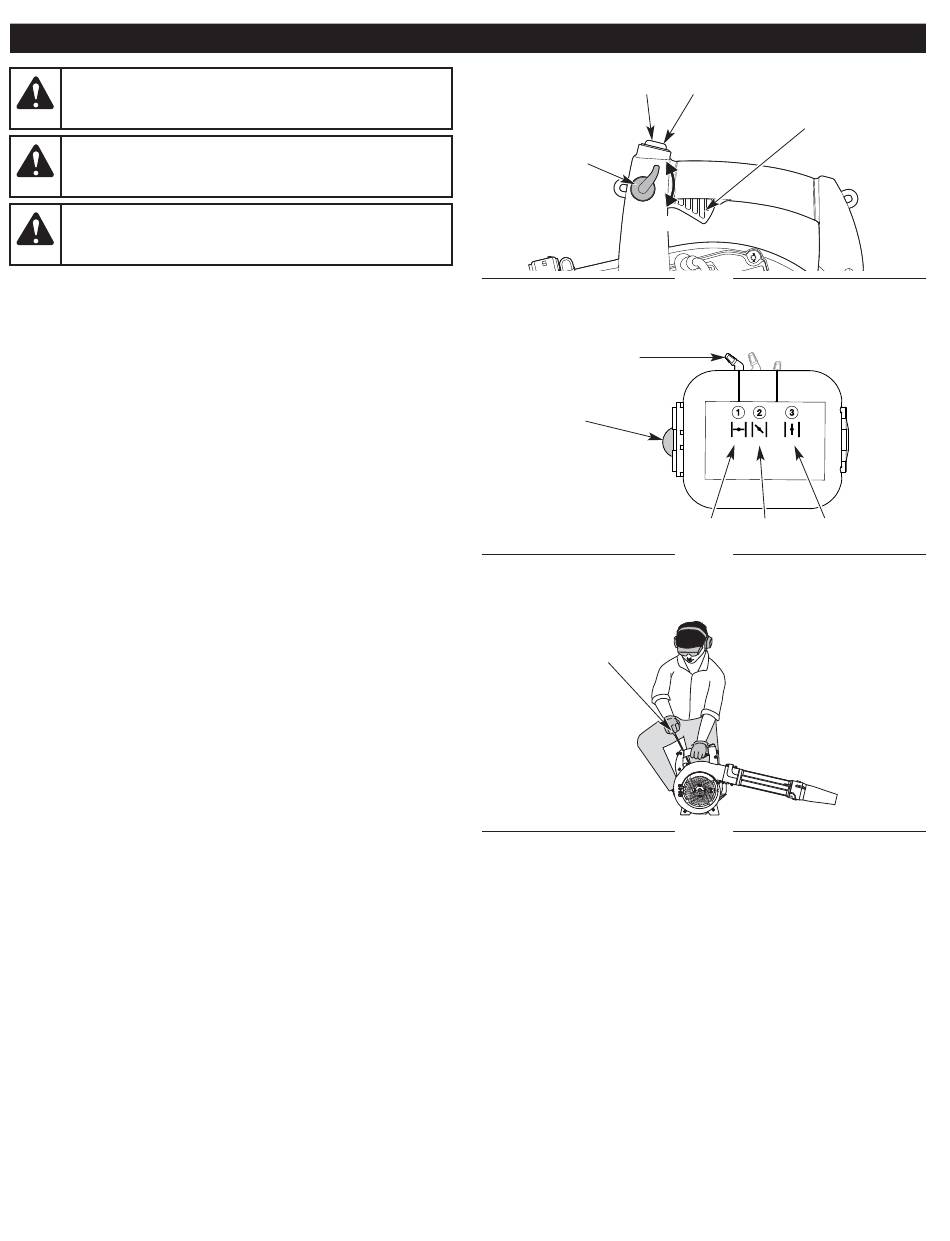 1 2 3